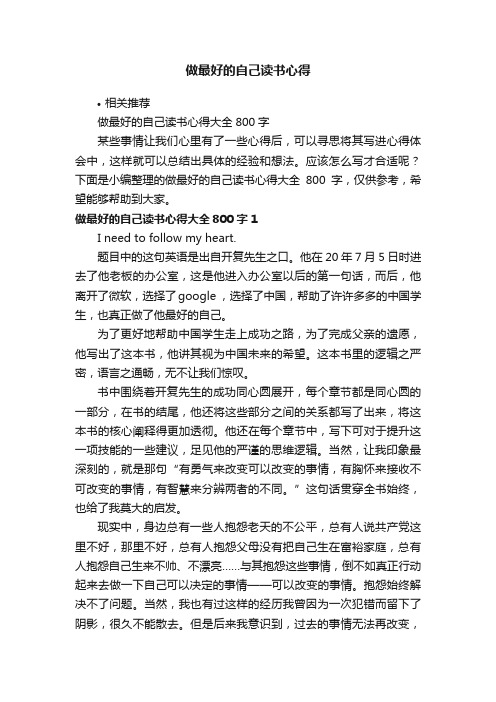 做最好的自己读书心得

• 相关推荐

做最好的自己读书心得大全 800 字

某些事情让我们心里有了一些心得后，可以寻思将其写进心得体会中，这样就可以总结出具体的经验和想法。应该怎么写才合适呢？下面是小编整理的做最好的自己读书心得大全 800 字，仅供参考，希望能够帮助到大家。

做最好的自己读书心得大全 800 字 1

I need to follow my heart.

题目中的这句英语是出自开复先生之口。他在 20 年 7 月 5 日时进去了他老板的办公室，这是他进入办公室以后的第一句话，而后，他离开了微软，选择了 google，选择了中国，帮助了许许多多的中国学生，也真正做了他最好的自己。

为了更好地帮助中国学生走上成功之路，为了完成父亲的遗愿，他写出了这本书，他讲其视为中国未来的希望。这本书里的逻辑之严密，语言之通畅，无不让我们惊叹。

书中围绕着开复先生的成功同心圆展开，每个章节都是同心圆的一部分，在书的结尾，他还将这些部分之间的关系都写了出来，将这本书的核心阐释得更加透彻。他还在每个章节中，写下可对于提升这一项技能的一些建议，足见他的严谨的思维逻辑。当然，让我印象最深刻的，就是那句“有勇气来改变可以改变的事情，有胸怀来接收不可改变的事情，有智慧来分辨两者的不同。”这句话贯穿全书始终，也给了我莫大的启发。

现实中，身边总有一些人抱怨老天的不公平，总有人说共产党这里不好，那里不好，总有人抱怨父母没有把自己生在富裕家庭，总有人抱怨自己生来不帅、不漂亮……与其抱怨这些事情，倒不如真正行动起来去做一下自己可以决定的事情——可以改变的事情。抱怨始终解决不了问题。当然，我也有过这样的经历我曾因为一次犯错而留下了阴影，很久不能散去。但是后来我意识到，过去的事情无法再改变，